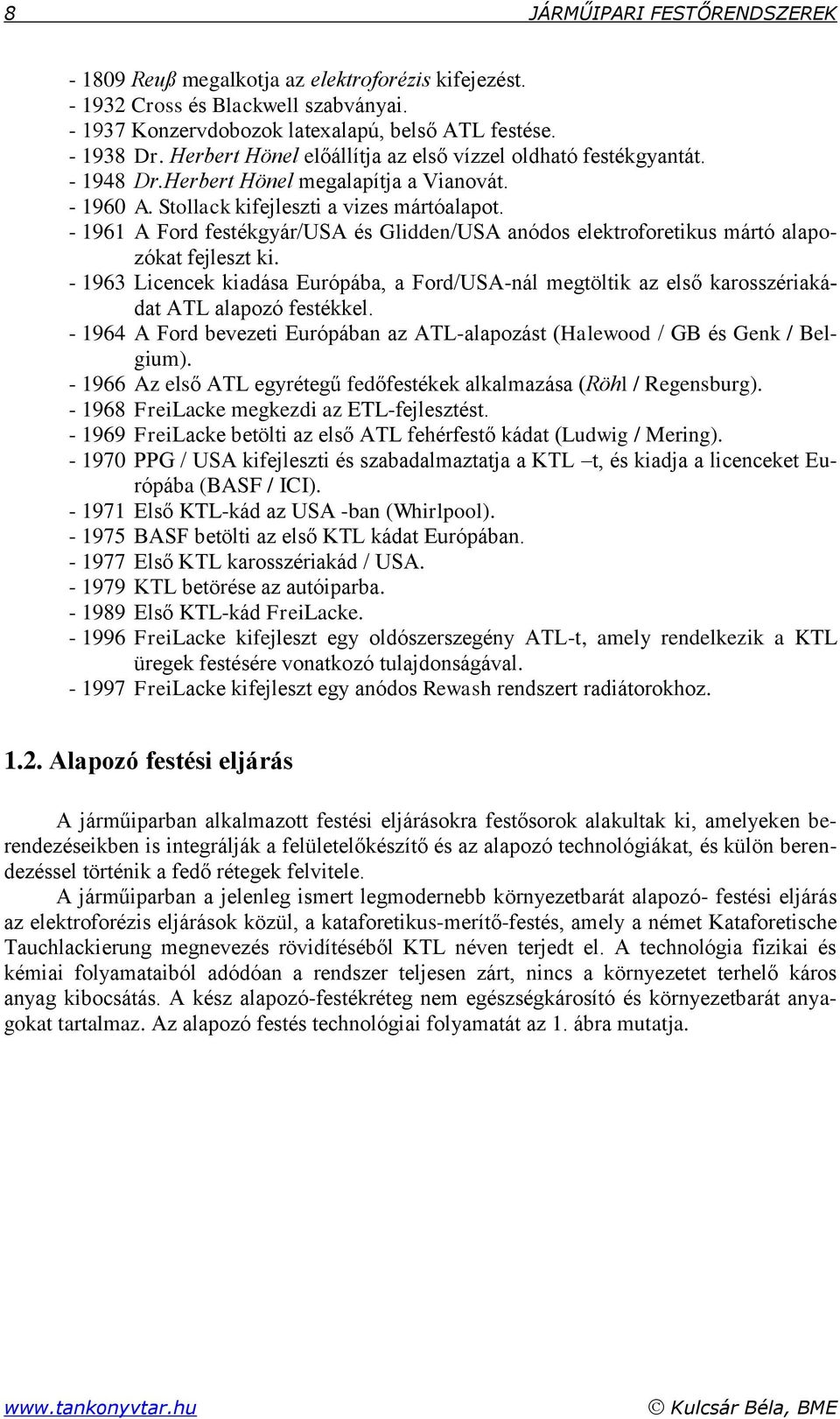 8 JÁRMŰIPARI FESTŐRENDSZEREK

- 1809 Reuß megalkotja az elektroforézis kifejezést.
- 1932 Cross és Blackwell szabványai.
- 1937 Konzervdobozok latexalapú, belső ATL festése.
- 1938 Dr. Herbert Hönel előállítja az első vízzel oldható festékgyantát.
- 1948 Dr.Herbert Hönel megalapítja a Vianovát.
- 1960 A. Stollack kifejleszti a vizes mártóalapot.
- 1961 A Ford festékgyár/USA és Glidden/USA anódos elektroforetikus mártó alapozókat fejleszt ki.
- 1963 Licencek kiadása Európába, a Ford/USA-nál megtöltik az első karosszériakádat ATL alapozó festékkel.
- 1964 A Ford bevezeti Európában az ATL-alapozást (Halewood / GB és Genk / Belgium).
- 1966 Az első ATL egyrétegű fedőfestékek alkalmazása (Röhl / Regensburg).
- 1968 FreiLacke megkezdi az ETL-fejlesztést.
- 1969 FreiLacke betölti az első ATL fehérfestő kádat (Ludwig / Mering).
- 1970 PPG / USA kifejleszti és szabadalmaztatja a KTL –t, és kiadja a licenceket Európába (BASF / ICI).
- 1971 Első KTL-kád az USA -ban (Whirlpool).
- 1975 BASF betölti az első KTL kádat Európában.
- 1977 Első KTL karosszériakád / USA.
- 1979 KTL betörése az autóiparba.
- 1989 Első KTL-kád FreiLacke.
- 1996 FreiLacke kifejleszt egy oldószerszegény ATL-t, amely rendelkezik a KTL üregek festésére vonatkozó tulajdonságával.
- 1997 FreiLacke kifejleszt egy anódos Rewash rendszert radiátorokhoz.

1.2. Alapozó festési eljárás

A járműiparban alkalmazott festési eljárásokra festősorok alakultak ki, amelyeken berendezéseikben is integrálják a felületelőkészítő és az alapozó technológiákat, és külön berendezéssel történik a fedő rétegek felvitele.

A járműiparban a jelenleg ismert legmodernebb környezetbarát alapozó- festési eljárás az elektroforézis eljárások közül, a kataforetikus-merítő-festés, amely a német Kataforetische Tauchlackierung megnevezés rövidítéséből KTL néven terjedt el. A technológia fizikai és kémiai folyamataiból adódóan a rendszer teljesen zárt, nincs a környezetet terhelő káros anyag kibocsátás. A kész alapozó-festékréteg nem egészségkárosító és környezetbarát anyagokat tartalmaz. Az alapozó festés technológiai folyamatát az 1. ábra mutatja.

www.tankonyvtar.hu © Kulcsár Béla, BME